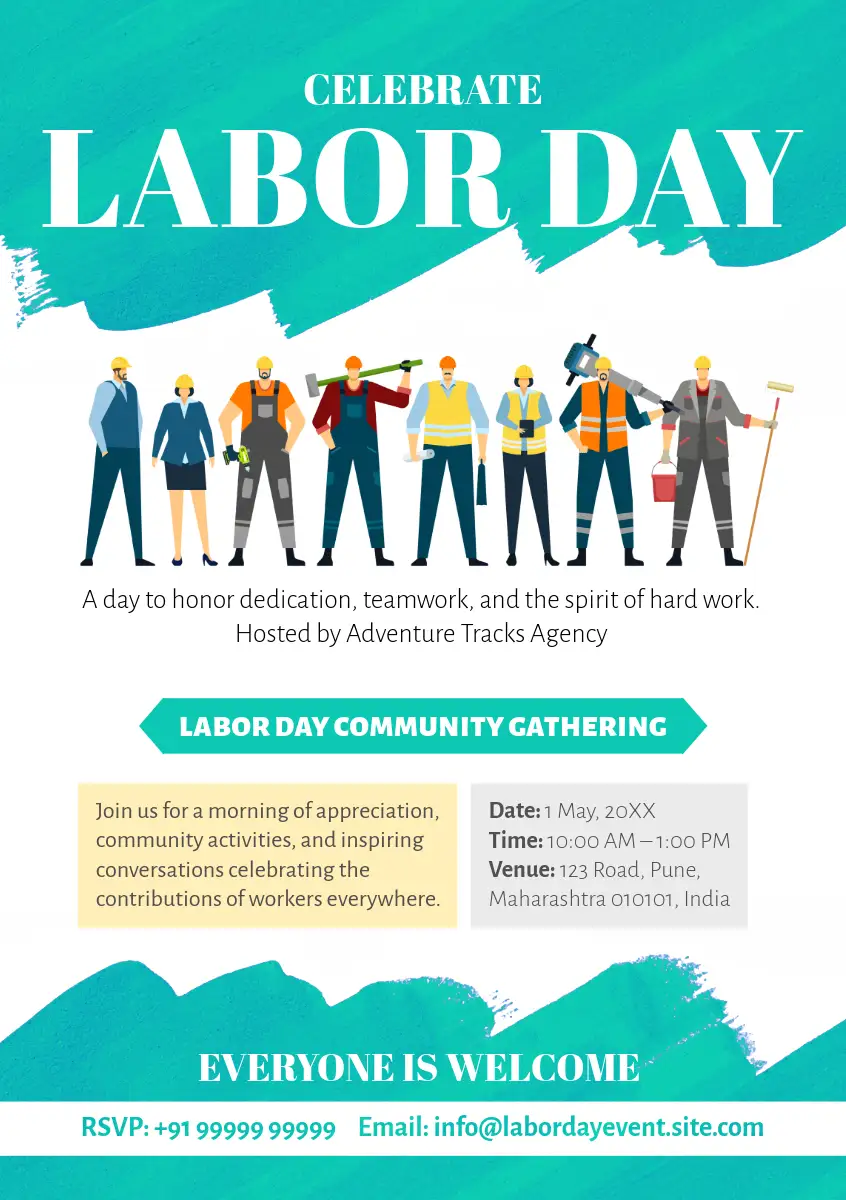 CELEBRATE
LABOR DAY

A day to honor dedication, teamwork, and the spirit of hard work.
Hosted by Adventure Tracks Agency

LABOR DAY COMMUNITY GATHERING

Join us for a morning of appreciation, community activities, and inspiring conversations celebrating the contributions of workers everywhere.

Date: 1 May, 20XX
Time: 10:00 AM – 1:00 PM
Venue: 123 Road, Pune, Maharashtra 010101, India

EVERYONE IS WELCOME

RSVP: +91 99999 99999 Email: info@labordayevent.site.com